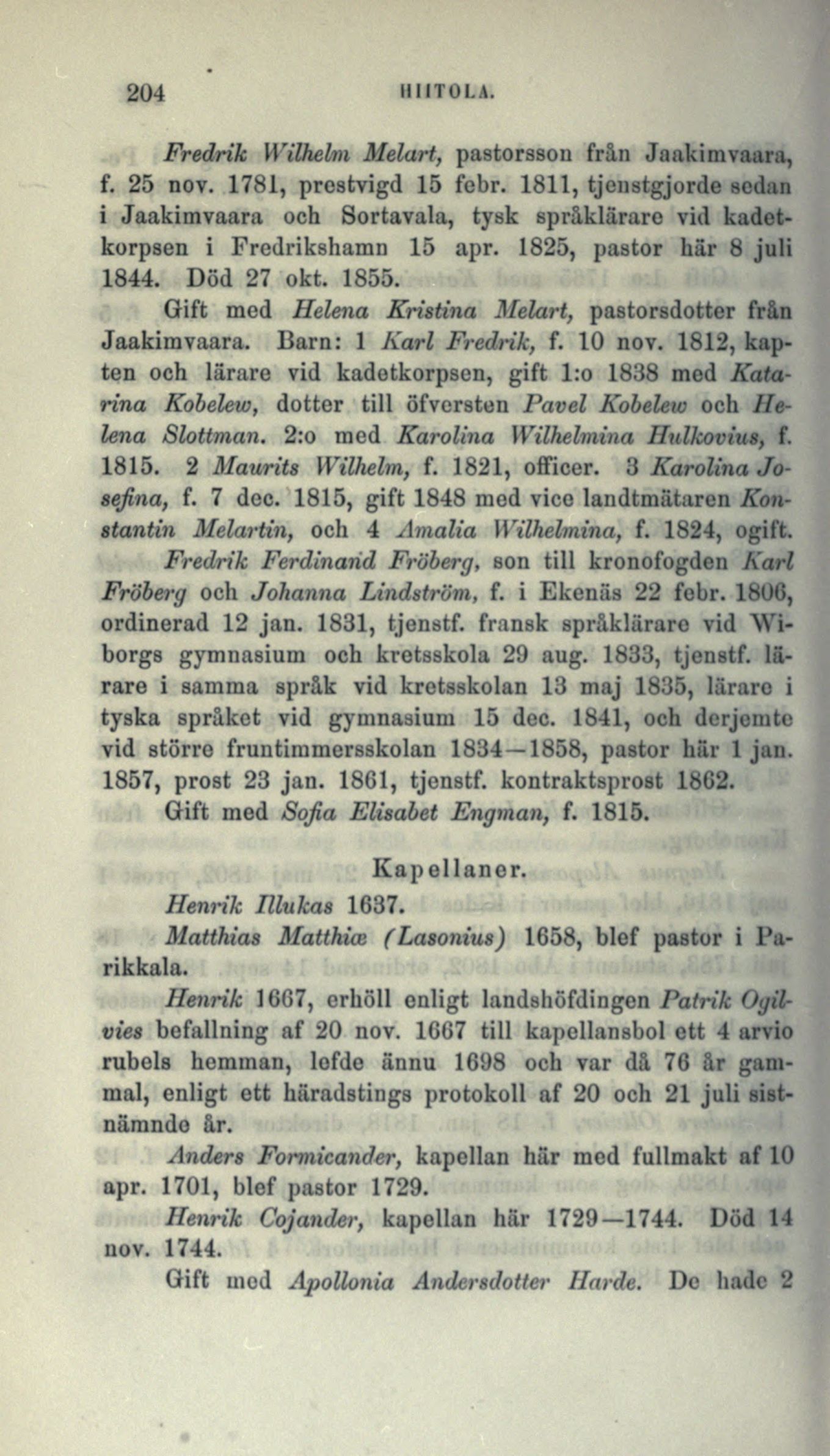 204 HIITOLA.

Fredrik Wilhelm Melart, pastorsson från Jaakimvaara, f. 25 nov. 1781, prestvigd 15 febr. 1811, tjenstgjorde sedan i Jaakimvaara och Sortavala, tysk språklärare vid kadetkorpsen i Fredrikshamn 15 apr. 1825, pastor här 8 juli 1844. Död 27 okt. 1855.

Gift med Helena Kristina Melart, pastorsdotter från Jaakimvaara. Barn: 1 Karl Fredrik, f. 10 nov. 1812, kapten och lärare vid kadetkorpsen, gift 1:o 1838 med Katarina Kobelew, dotter till öfversten Pavel Kobelew och Helena Slottman. 2:o med Karolina Wilhelmina Hulkovius, f. 1815. 2 Maurits Wilhelm, f. 1821, officer. 3 Karolina Josefina, f. 7 dec. 1815, gift 1848 med vice landtmätaren Konstantin Melartin, och 4 Amalia Wilhelmina, f. 1824, ogift.

Fredrik Ferdinand Fröberg, son till kronofogden Karl Fröberg och Johanna Lindström, f. i Ekenäs 22 febr. 1806, ordinerad 12 jan. 1831, tjenstf. fransk språklärare vid Wiborgs gymnasium och kretsskola 29 aug. 1833, tjenstf. lärare i samma språk vid kretsskolan 13 maj 1835, lärare i tyska språket vid gymnasium 15 dec. 1841, och derjemte vid större fruntimmersskolan 1834—1858, pastor här 1 jan. 1857, prost 23 jan. 1861, tjenstf. kontraktsprost 1862.

Gift med Sofia Elisabet Engman, f. 1815.

Kapellaner.

Henrik Illukas 1637.

Matthias Matthiæ (Lasonius) 1658, blef pastor i Parikkala.

Henrik 1667, erhöll enligt landshöfdingen Patrik Ogilvies befallning af 20 nov. 1667 till kapellansbol ett 4 arvio rubels hemman, lefde ännu 1698 och var då 76 år gammal, enligt ett häradstings protokoll af 20 och 21 juli sistnämnde år.

Anders Formicander, kapellan här med fullmakt af 10 apr. 1701, blef pastor 1729.

Henrik Cojander, kapellan här 1729—1744. Död 14 nov. 1744.

Gift med Apollonia Andersdotter Harde. De hade 2